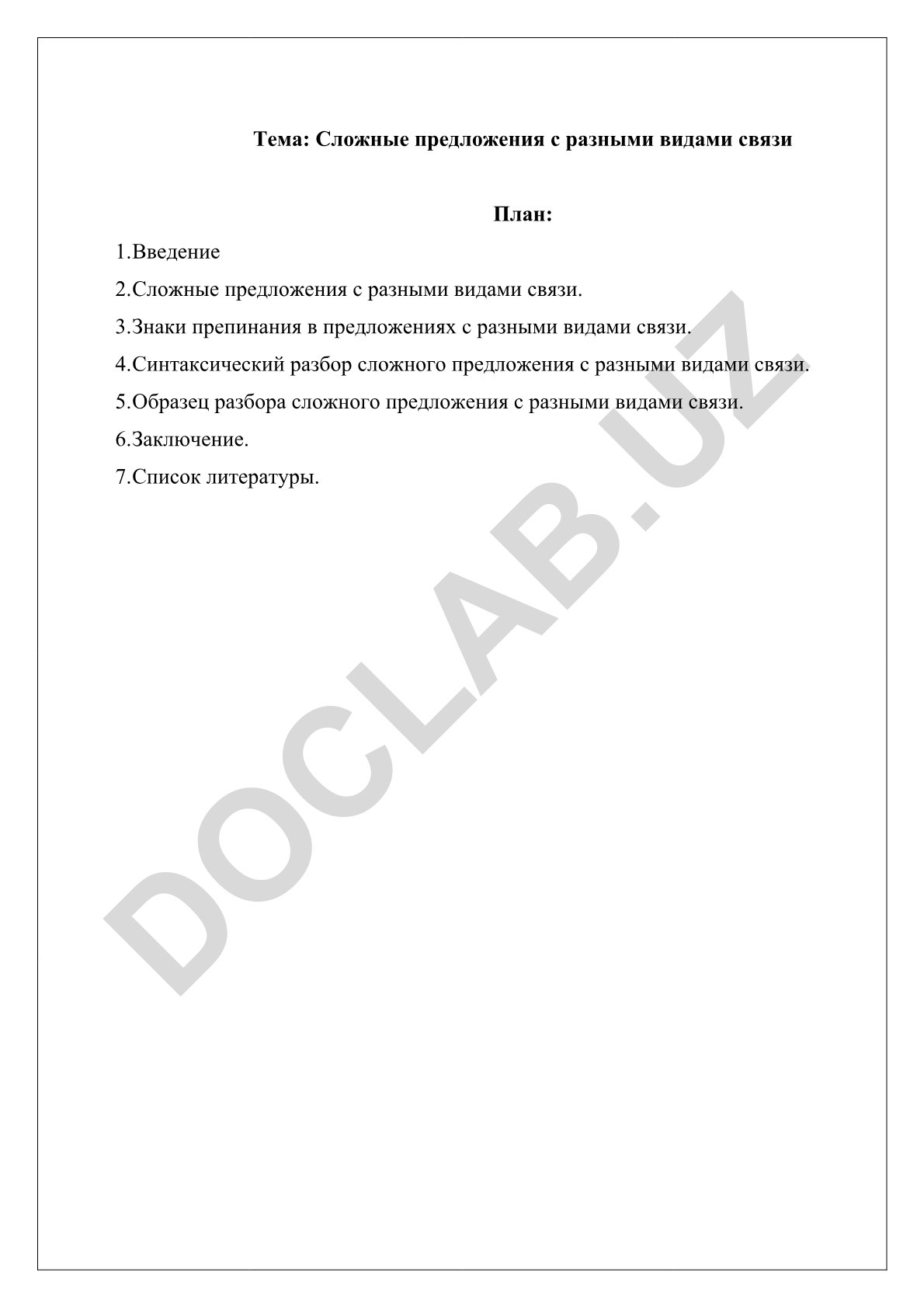 Тема: Сложные предложения с разными видами связи

План:

1.Введение

2.Сложные предложения с разными видами связи.

3.Знаки препинания в предложениях с разными видами связи.

4.Синтаксический разбор сложного предложения с разными видами связи.

5.Образец разбора сложного предложения с разными видами связи.

6.Заключение.

7.Список литературы.

DOCLAB.UZ